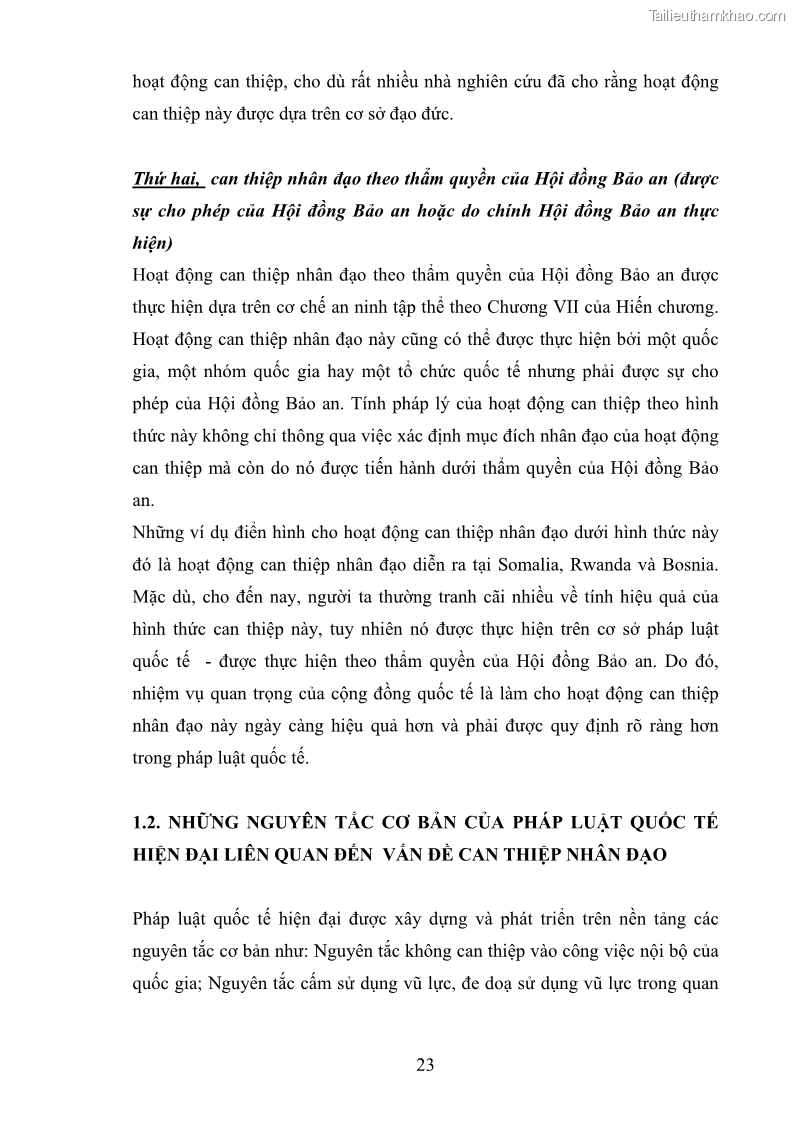 Tailieuthamkhao.com

hoạt động can thiệp, cho dù rất nhiều nhà nghiên cứu đã cho rằng hoạt động can thiệp này được dựa trên cơ sở đạo đức.

Thứ hai, can thiệp nhân đạo theo thẩm quyền của Hội đồng Bảo an (được sự cho phép của Hội đồng Bảo an hoặc do chính Hội đồng Bảo an thực hiện)
Hoạt động can thiệp nhân đạo theo thẩm quyền của Hội đồng Bảo an được thực hiện dựa trên cơ chế an ninh tập thể theo Chương VII của Hiến chương. Hoạt động can thiệp nhân đạo này cũng có thể được thực hiện bởi một quốc gia, một nhóm quốc gia hay một tổ chức quốc tế nhưng phải được sự cho phép của Hội đồng Bảo an. Tính pháp lý của hoạt động can thiệp theo hình thức này không chỉ thông qua việc xác định mục đích nhân đạo của hoạt động can thiệp mà còn do nó được tiến hành dưới thẩm quyền của Hội đồng Bảo an.
Những ví dụ điển hình cho hoạt động can thiệp nhân đạo dưới hình thức này đó là hoạt động can thiệp nhân đạo diễn ra tại Somalia, Rwanda và Bosnia. Mặc dù, cho đến nay, người ta thường tranh cãi nhiều về tính hiệu quả của hình thức can thiệp này, tuy nhiên nó được thực hiện trên cơ sở pháp luật quốc tế - được thực hiện theo thẩm quyền của Hội đồng Bảo an. Do đó, nhiệm vụ quan trọng của cộng đồng quốc tế là làm cho hoạt động can thiệp nhân đạo này ngày càng hiệu quả hơn và phải được quy định rõ ràng hơn trong pháp luật quốc tế.

1.2. NHỮNG NGUYÊN TẮC CƠ BẢN CỦA PHÁP LUẬT QUỐC TẾ HIỆN ĐẠI LIÊN QUAN ĐẾN VẤN ĐỀ CAN THIỆP NHÂN ĐẠO

Pháp luật quốc tế hiện đại được xây dựng và phát triển trên nền tảng các nguyên tắc cơ bản như: Nguyên tắc không can thiệp vào công việc nội bộ của quốc gia; Nguyên tắc cấm sử dụng vũ lực, đe doạ sử dụng vũ lực trong quan

23